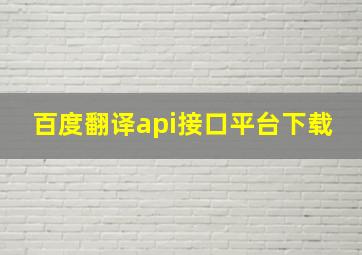 百度翻译api接口平台下载